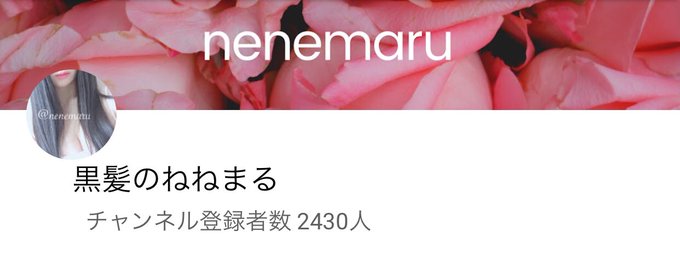 nenemaru

@nenemaru

黒髪のねねまる

チャンネル登録者数 2430人